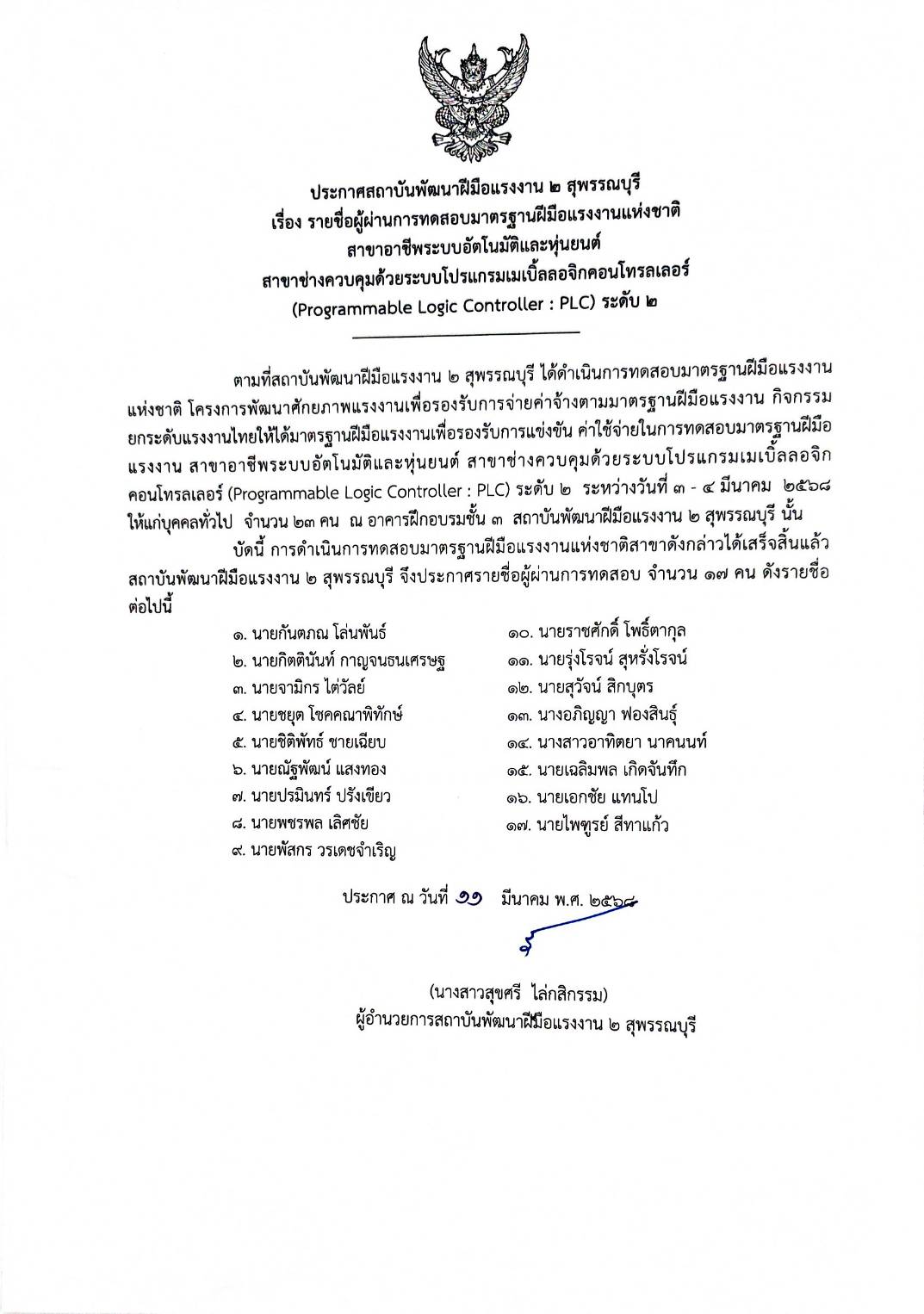 ประกาศสถาบันพัฒนาฝีมือแรงงาน ๒ สุพรรณบุรี
เรื่อง รายชื่อผู้ผ่านการทดสอบมาตรฐานฝีมือแรงงานแห่งชาติ
สาขาอาชีพระบบอัตโนมัติและหุ่นยนต์
สาขาช่างควบคุมด้วยระบบโปรแกรมเมเบิ้ลลอจิกคอนโทรลเลอร์
(Programmable Logic Controller : PLC) ระดับ ๒

ตามที่สถาบันพัฒนาฝีมือแรงงาน ๒ สุพรรณบุรี ได้ดำเนินการทดสอบมาตรฐานฝีมือแรงงานแห่งชาติ โครงการพัฒนาศักยภาพแรงงานเพื่อรองรับการจ่ายค่าจ้างตามมาตรฐานฝีมือแรงงาน กิจกรรมยกระดับแรงงานไทยให้ได้มาตรฐานฝีมือแรงงานเพื่อรองรับการแข่งขัน ค่าใช้จ่ายในการทดสอบมาตรฐานฝีมือแรงงาน สาขาอาชีพระบบอัตโนมัติและหุ่นยนต์ สาขาช่างควบคุมด้วยระบบโปรแกรมเมเบิ้ลลอจิกคอนโทรลเลอร์ (Programmable Logic Controller : PLC) ระดับ ๒ ระหว่างวันที่ ๓ - ๔ มีนาคม ๒๕๖๘ ให้แก่บุคคลทั่วไป จำนวน ๒๓ คน ณ อาคารฝึกอบรมชั้น ๓ สถาบันพัฒนาฝีมือแรงงาน ๒ สุพรรณบุรี นั้น

บัดนี้ การดำเนินการทดสอบมาตรฐานฝีมือแรงงานแห่งชาติสาขาดังกล่าวได้เสร็จสิ้นแล้ว สถาบันพัฒนาฝีมือแรงงาน ๒ สุพรรณบุรี จึงประกาศรายชื่อผู้ผ่านการทดสอบ จำนวน ๑๗ คน ดังรายชื่อต่อไปนี้

๑. นายกันตภณ โล่นพันธ์
๒. นายกิตตินันท์ กาญจนธนเศรษฐ
๓. นายจามิกร ไต่วัลย์
๔. นายชยุต โชคคณาพิทักษ์
๕. นายชิติพัทธ์ ชายเฉียบ
๖. นายณัฐพัฒน์ แสงทอง
๗. นายปรมินทร์ ปรังเขียว
๘. นายพชรพล เลิศชัย
๙. นายพัสกร วรเดชจำเริญ

๑๐. นายราชศักดิ์ โพธิ์ตากุล
๑๑. นายรุ่งโรจน์ สุหรั่งโรจน์
๑๒. นายสุวัจน์ สิกบุตร
๑๓. นางอภิญญา ฟองสินธุ์
๑๔. นางสาวอาทิตยา นาคนนท์
๑๕. นายเฉลิมพล เกิดจันทึก
๑๖. นายเอกชัย แทนโป
๑๗. นายไพฑูรย์ สีทาแก้ว

ประกาศ ณ วันที่ ๑๑ มีนาคม พ.ศ. ๒๕๖๘

(นางสาวสุขศรี ไล่กสิกรรม)
ผู้อำนวยการสถาบันพัฒนาฝีมือแรงงาน ๒ สุพรรณบุรี